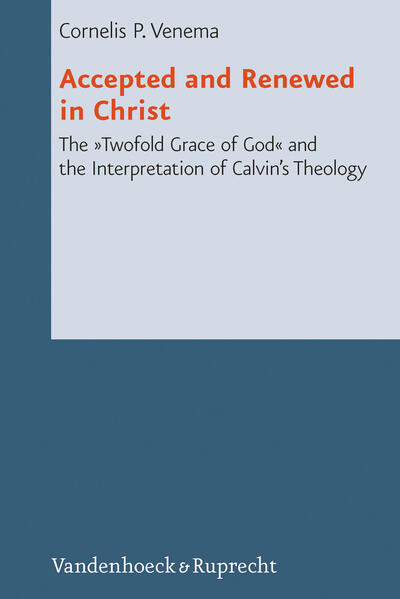 Cornelis P. Venema

Accepted and Renewed in Christ

The »Twofold Grace of God« and the Interpretation of Calvin's Theology

Vandenhoeck & Ruprecht